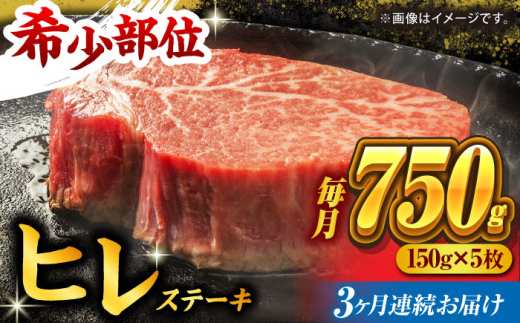 希少部位

※画像はイメージです。

毎月 750g

150g×5枚

ヒレ ステーキ

3ヶ月連続お届け